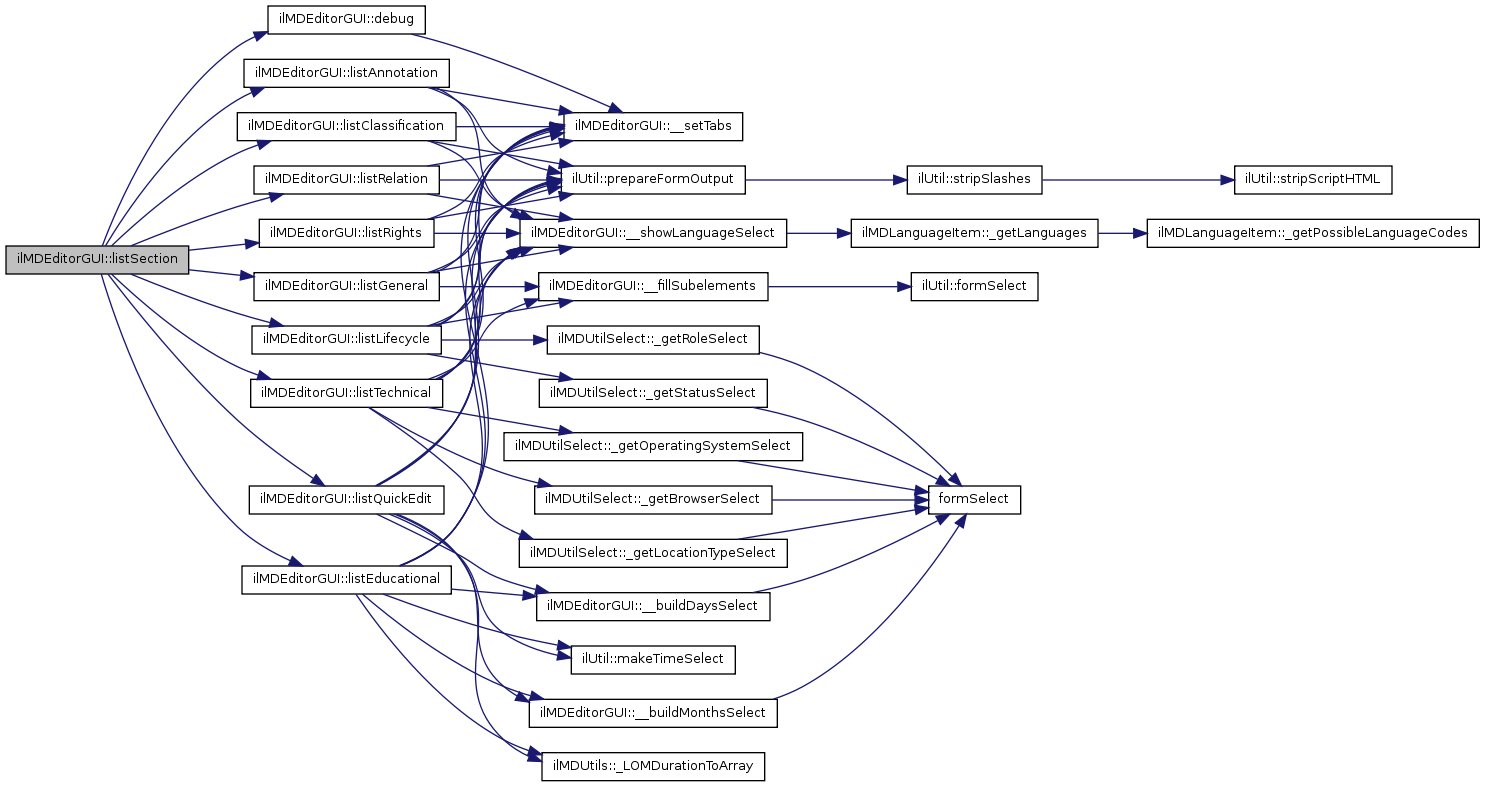 ilMDEditorGUI::listSection

ilMDEditorGUI::debug
ilMDEditorGUI::listAnnotation
ilMDEditorGUI::listClassification
ilMDEditorGUI::listRelation
ilMDEditorGUI::listRights
ilMDEditorGUI::listGeneral
ilMDEditorGUI::listLifecycle
ilMDEditorGUI::listTechnical
ilMDEditorGUI::listQuickEdit
ilMDEditorGUI::listEducational

ilMDEditorGUI::__setTabs
ilUtil::prepareFormOutput
ilMDEditorGUI::__showLanguageSelect
ilMDEditorGUI::__fillSubelements
ilMDUtilSelect::_getRoleSelect
ilMDUtilSelect::_getStatusSelect
ilMDUtilSelect::_getOperatingSystemSelect
ilMDUtilSelect::_getBrowserSelect
ilMDUtilSelect::_getLocationTypeSelect
ilMDEditorGUI::__buildDaysSelect
ilUtil::makeTimeSelect
ilMDEditorGUI::__buildMonthsSelect
ilMDUtils::_LOMDurationToArray

ilUtil::stripSlashes
ilMDLanguageItem::_getLanguages
ilUtil::formSelect
formSelect

ilUtil::stripScriptHTML
ilMDLanguageItem::_getPossibleLanguageCodes